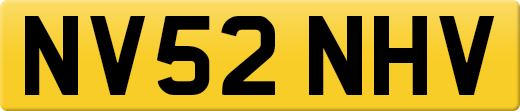 NV52 NHV